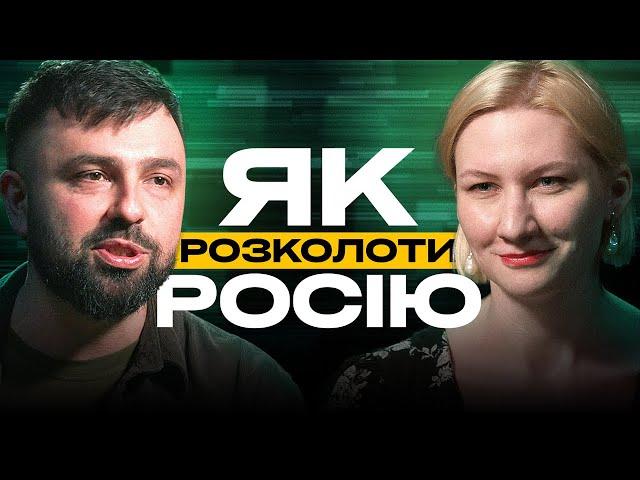 ЯК
РОЗКОЛОТИ
РОСІЮ